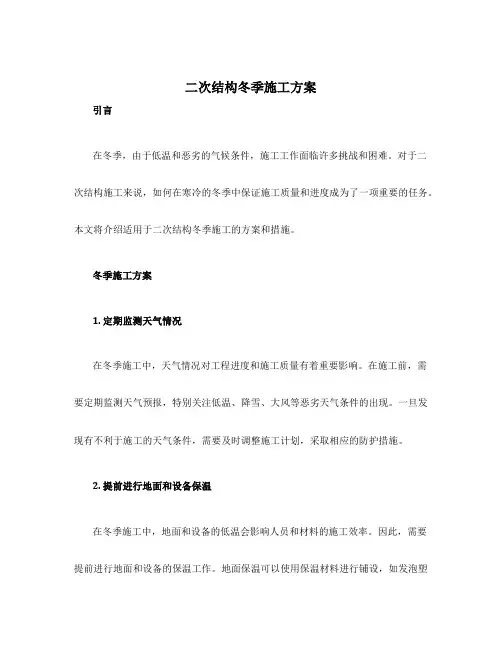 二次结构冬季施工方案

引言

在冬季，由于低温和恶劣的气候条件，施工工作面临许多挑战和困难。对于二次结构施工来说，如何在寒冷的冬季中保证施工质量和进度成为了一项重要的任务。本文将介绍适用于二次结构冬季施工的方案和措施。

冬季施工方案

1. 定期监测天气情况

在冬季施工中，天气情况对工程进度和施工质量有着重要影响。在施工前，需要定期监测天气预报，特别关注低温、降雪、大风等恶劣天气条件的出现。一旦发现有不利于施工的天气条件，需要及时调整施工计划，采取相应的防护措施。

2. 提前进行地面和设备保温

在冬季施工中，地面和设备的低温会影响人员和材料的施工效率。因此，需要提前进行地面和设备的保温工作。地面保温可以使用保温材料进行铺设，如发泡塑